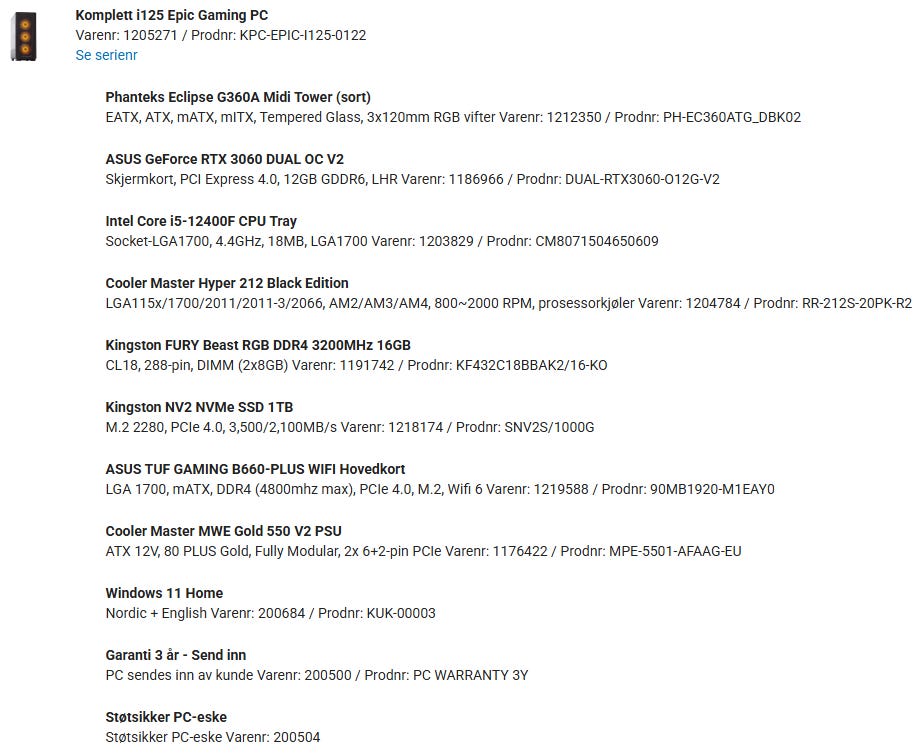 Komplett i125 Epic Gaming PC
Varenr: 1205271 / Prodnr: KPC-EPIC-I125-0122
Se serienr

Phanteks Eclipse G360A Midi Tower (sort)
EATX, ATX, mATX, mITX, Tempered Glass, 3x120mm RGB vifter Varenr: 1212350 / Prodnr: PH-EC360ATG_DBK02

ASUS GeForce RTX 3060 DUAL OC V2
Skjermkort, PCI Express 4.0, 12GB GDDR6, LHR Varenr: 1186966 / Prodnr: DUAL-RTX3060-O12G-V2

Intel Core i5-12400F CPU Tray
Socket-LGA1700, 4.4GHz, 18MB, LGA1700 Varenr: 1203829 / Prodnr: CM8071504650609

Cooler Master Hyper 212 Black Edition
LGA115x/1700/2011/2011-3/2066, AM2/AM3/AM4, 800~2000 RPM, prosessorkjøler Varenr: 1204784 / Prodnr: RR-212S-20PK-R2

Kingston FURY Beast RGB DDR4 3200MHz 16GB
CL18, 288-pin, DIMM (2x8GB) Varenr: 1191742 / Prodnr: KF432C18BBAK2/16-KO

Kingston NV2 NVMe SSD 1TB
M.2 2280, PCIe 4.0, 3,500/2,100MB/s Varenr: 1218174 / Prodnr: SNV2S/1000G

ASUS TUF GAMING B660-PLUS WIFI Hovedkort
LGA 1700, mATX, DDR4 (4800mhz max), PCIe 4.0, M.2, Wifi 6 Varenr: 1219588 / Prodnr: 90MB1920-M1EAY0

Cooler Master MWE Gold 550 V2 PSU
ATX 12V, 80 PLUS Gold, Fully Modular, 2x 6+2-pin PCIe Varenr: 1176422 / Prodnr: MPE-5501-AFAAG-EU

Windows 11 Home
Nordic + English Varenr: 200684 / Prodnr: KUK-00003

Garanti 3 år - Send inn
PC sendes inn av kunde Varenr: 200500 / Prodnr: PC WARRANTY 3Y

Støtsikker PC-eske
Støtsikker PC-eske Varenr: 200504